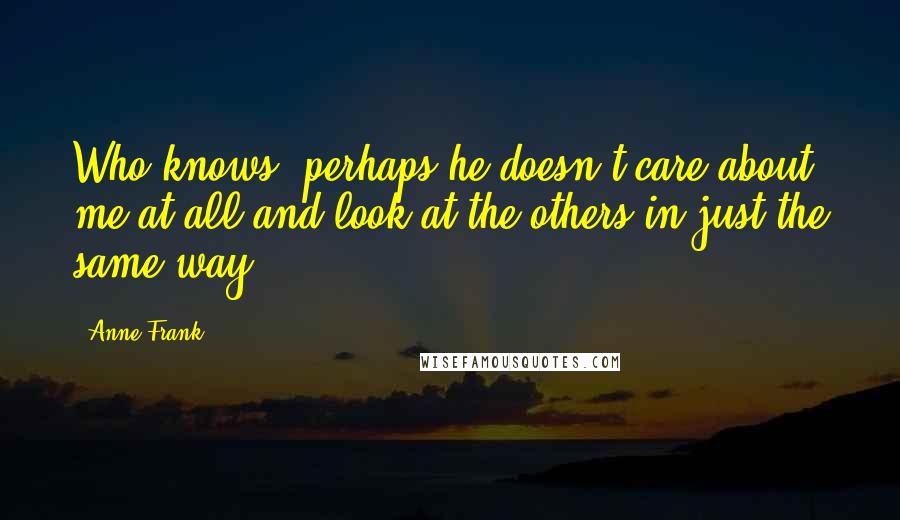 Who knows, perhaps he doesn't care about me at all and look at the others in just the same way.

Anne Frank

WISEFAMOUSQUOTES.COM